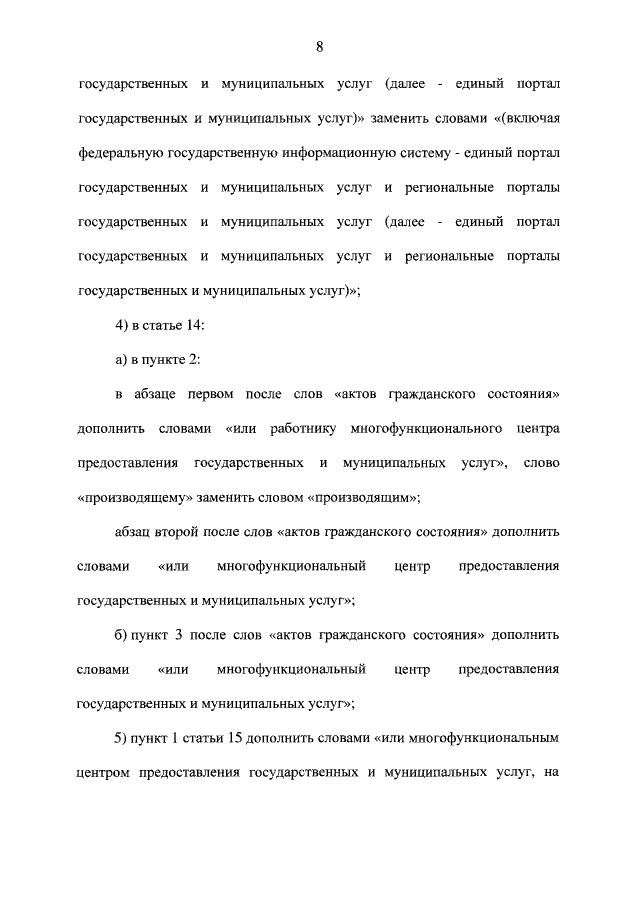 8

государственных и муниципальных услуг (далее - единый портал государственных и муниципальных услуг)» заменить словами «(включая федеральную государственную информационную систему - единый портал государственных и муниципальных услуг и региональные порталы государственных и муниципальных услуг (далее - единый портал государственных и муниципальных услуг и региональные порталы государственных и муниципальных услуг)»;

4) в статье 14:

а) в пункте 2:

в абзаце первом после слов «актов гражданского состояния» дополнить словами «или работнику многофункционального центра предоставления государственных и муниципальных услуг», слово «производящему» заменить словом «производящим»;

абзац второй после слов «актов гражданского состояния» дополнить словами «или многофункциональный центр предоставления государственных и муниципальных услуг»;

б) пункт 3 после слов «актов гражданского состояния» дополнить словами «или многофункциональный центр предоставления государственных и муниципальных услуг»;

5) пункт 1 статьи 15 дополнить словами «или многофункциональным центром предоставления государственных и муниципальных услуг, на